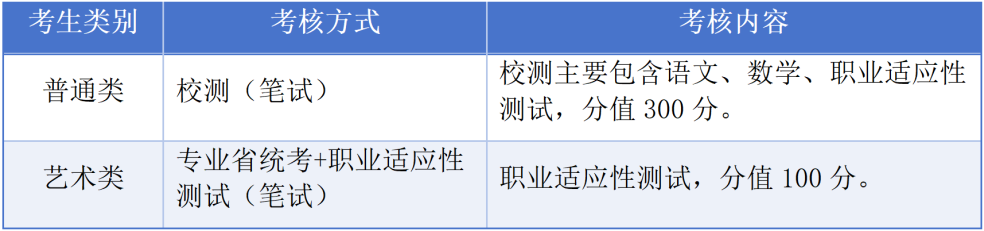 | 考生类别 | 考核方式 | 考核内容 |
|---|---|---|
| 普通类 | 校测（笔试） | 校测主要包含语文、数学、职业适应性测试，分值 300 分。 |
| 艺术类 | 专业省统考+职业适应性测试（笔试） | 职业适应性测试，分值 100 分。 |